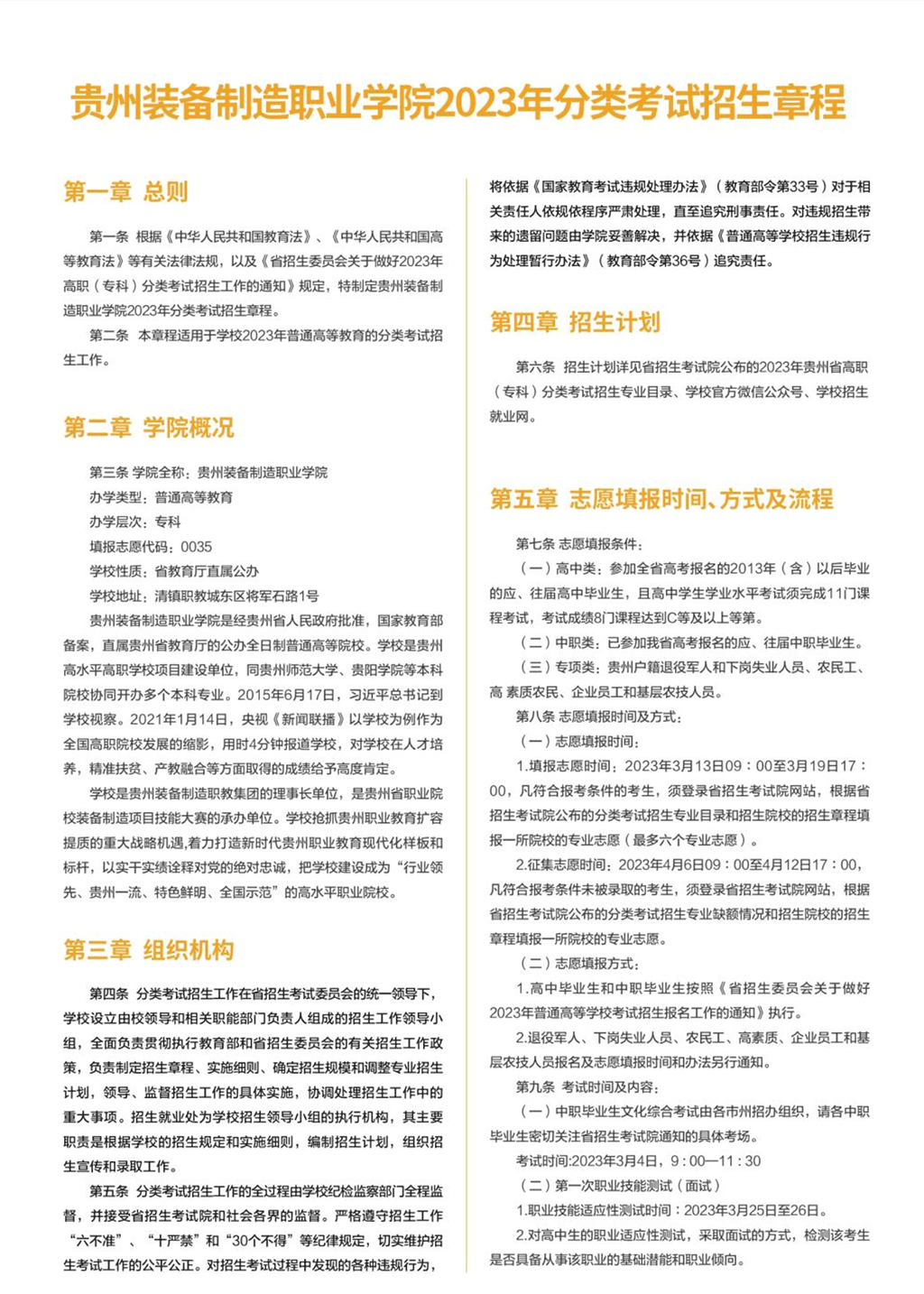 贵州装备制造职业学院2023年分类考试招生章程

第一章 总则

第一条 根据《中华人民共和国教育法》、《中华人民共和国高等教育法》等有关法律法规，以及《省招生委员会关于做好2023年高职（专科）分类考试招生工作的通知》规定，特制定贵州装备制造职业学院2023年分类考试招生章程。

第二条 本章程适用于学校2023年普通高等教育的分类考试招生工作。

第二章 学院概况

第三条 学院全称：贵州装备制造职业学院

办学类型：普通高等教育

办学层次：专科

填报志愿代码：0035

学校性质：省教育厅直属公办

学校地址：清镇职教城东区将军石路1号

贵州装备制造职业学院是经贵州省人民政府批准，国家教育部备案，直属贵州省教育厅的公办全日制普通高等院校。学校是贵州高水平高职学校项目建设单位，同贵州师范大学、贵阳学院等本科院校协同开办多个本科专业。2015年6月17日，习近平总书记到学校视察。2021年1月14日，央视《新闻联播》以学校为例作为全国高职院校发展的缩影，用时4分钟报道学校，对学校在人才培养，精准扶贫、产教融合等方面取得的成绩给予高度肯定。

学校是贵州装备制造职教集团的理事长单位，是贵州省职业院校装备制造项目技能大赛的承办单位。学校抢抓贵州职业教育扩容提质的重大战略机遇，着力打造新时代贵州职业教育现代化样板和标杆，以实干实绩诠释对党的绝对忠诚，把学校建设成为“行业领先、贵州一流、特色鲜明、全国示范”的高水平职业院校。

第三章 组织机构

第四条 分类考试招生工作在省招生考试委员会的统一领导下，学校设立由校领导和相关职能部门负责人组成的招生工作领导小组，全面负责贯彻执行教育部和省招生委员会的有关招生工作政策，负责制定招生章程、实施细则、确定招生规模和调整专业招生计划，领导、监督招生工作的具体实施，协调处理招生工作中的重大事项。招生就业处为学校招生领导小组的执行机构，其主要职责是根据学校的招生规定和实施细则，编制招生计划，组织招生宣传和录取工作。

第五条 分类考试招生工作的全过程由学校纪检监察部门全程监督，并接受省招生考试院和社会各界的监督。严格遵守招生工作“六不准”、“十严禁”和“30个不得”等纪律规定，切实维护招生考试工作的公平公正。对招生考试过程中发现的各种违规行为，将依据《国家教育考试违规处理办法》（教育部令第33号）对于相关责任人依规依程序严肃处理，直至追究刑事责任。对违规招生带来的遗留问题由学院妥善解决，并依据《普通高等学校招生违规行为处理暂行办法》（教育部令第36号）追究责任。

第四章 招生计划

第六条 招生计划详见省招生考试院公布的2023年贵州省高职（专科）分类考试招生专业目录、学校官方微信公众号、学校招生就业网。

第五章 志愿填报时间、方式及流程

第七条 志愿填报条件：

（一）高中类：参加全省高考报名的2013年（含）以后毕业的应、往届高中毕业生，且高中学生学业水平考试须完成11门课程考试，考试成绩8门课程达到C等及以上等第。

（二）中职类：已参加我省高考报名的应、往届中职毕业生。

（三）专项类：贵州户籍退役军人和下岗失业人员、农民工、高 素质农民、企业员工和基层农技人员。

第八条 志愿填报时间及方式：

（一）志愿填报时间：

1.填报志愿时间：2023年3月13日09：00至3月19日17：00，凡符合报考条件的考生，须登录省招生考试院网站，根据省招生考试院公布的分类考试招生专业目录和招生院校的招生章程填报一所院校的专业志愿（最多六个专业志愿）。

2.征集志愿时间：2023年4月6日09：00至4月12日17：00，凡符合报考条件未被录取的考生，须登录省招生考试院网站，根据省招生考试院公布的分类考试招生专业缺额情况和招生院校的招生章程填报一所院校的专业志愿。

（二）志愿填报方式：

1.高中毕业生和中职毕业生按照《省招生委员会关于做好2023年普通高等学校考试招生报名工作的通知》执行。

2.退役军人、下岗失业人员、农民工、高素质、企业员工和基层农技人员报名及志愿填报时间和办法另行通知。

第九条 考试时间及内容：

（一）中职毕业生文化综合考试由各市州招办组织，请各中职毕业生密切关注省招生考试院通知的具体考场。

考试时间:2023年3月4日，9：00—11：30

（二）第一次职业技能测试（面试）

1.职业技能适应性测试时间：2023年3月25日至26日。

2.对高中生的职业适应性测试，采取面试的方式，检测该考生是否具备从事该职业的基础潜能和职业倾向。